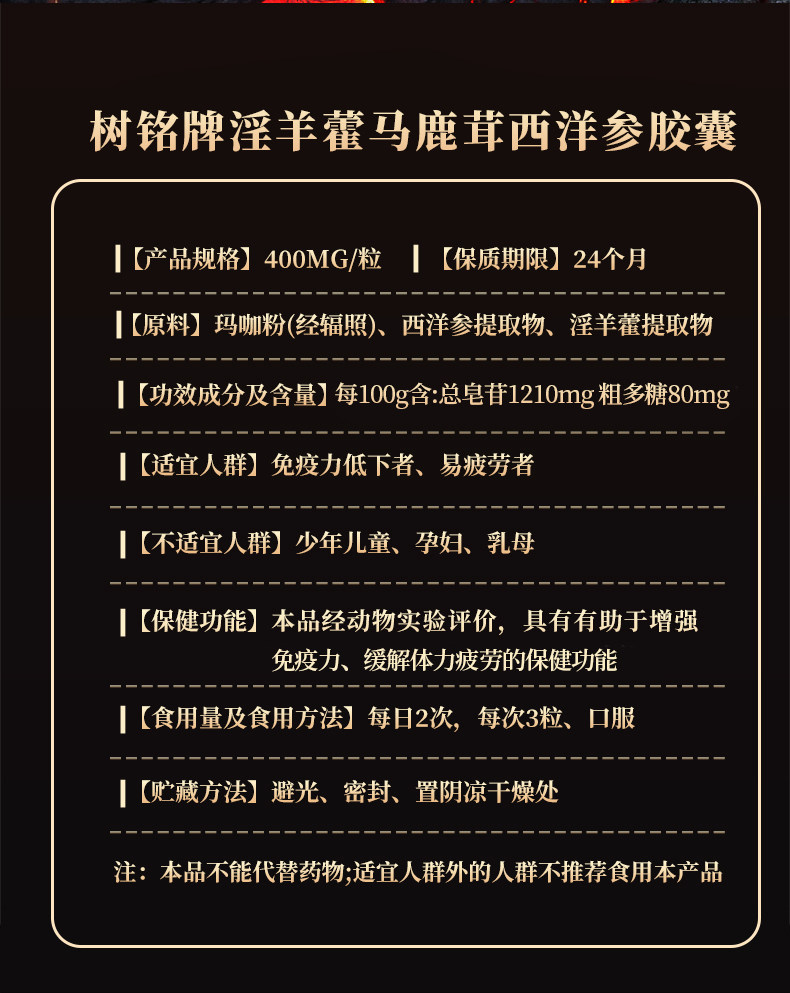 树铭牌淫羊藿马鹿茸西洋参胶囊

【产品规格】400MG/粒 【保质期限】24个月

【原料】玛咖粉(经辐照)、西洋参提取物、淫羊藿提取物

【功效成分及含量】每100g含:总皂苷1210mg 粗多糖80mg

【适宜人群】免疫力低下者、易疲劳者

【不适宜人群】少年儿童、孕妇、乳母

【保健功能】本品经动物实验评价，具有有助于增强免疫力、缓解体力疲劳的保健功能

【食用量及食用方法】每日2次，每次3粒、口服

【贮藏方法】避光、密封、置阴凉干燥处

注：本品不能代替药物;适宜人群外的人群不推荐食用本产品